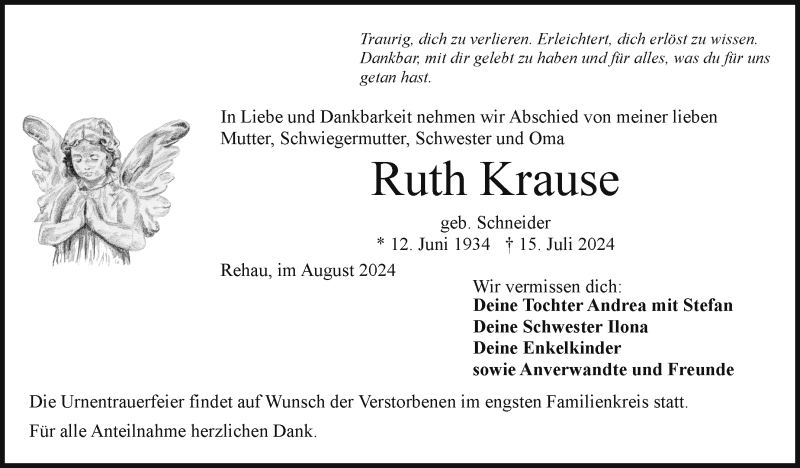 Traurig, dich zu verlieren. Erleichtert, dich erlöst zu wissen. Dankbar, mit dir gelebt zu haben und für alles, was du für uns getan hast.

In Liebe und Dankbarkeit nehmen wir Abschied von meiner lieben Mutter, Schwiegermutter, Schwester und Oma

Ruth Krause

geb. Schneider

* 12. Juni 1934 † 15. Juli 2024

Rehau, im August 2024

Wir vermissen dich:
Deine Tochter Andrea mit Stefan
Deine Schwester Ilona
Deine Enkelkinder
sowie Anverwandte und Freunde

Die Urnentrauerfeier findet auf Wunsch der Verstorbenen im engsten Familienkreis statt.

Für alle Anteilnahme herzlichen Dank.